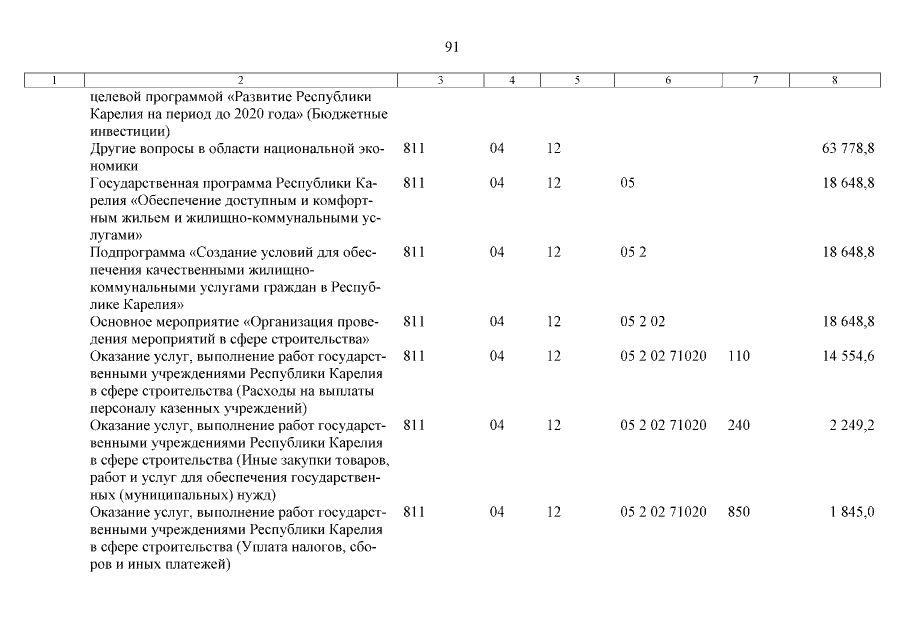 91

| 1 | 2 | 3 | 4 | 5 | 6 | 7 | 8 |
|---|---|---|---|---|---|---|---|
| | целевой программой «Развитие Республики Карелия на период до 2020 года» (Бюджетные инвестиции) | | | | | | |
| | Другие вопросы в области национальной экономики | 811 | 04 | 12 | | | 63 778,8 |
| | Государственная программа Республики Карелия «Обеспечение доступным и комфортным жильем и жилищно-коммунальными услугами» | 811 | 04 | 12 | 05 | | 18 648,8 |
| | Подпрограмма «Создание условий для обеспечения качественными жилищно-коммунальными услугами граждан в Республике Карелия» | 811 | 04 | 12 | 05 2 | | 18 648,8 |
| | Основное мероприятие «Организация проведения мероприятий в сфере строительства» | 811 | 04 | 12 | 05 2 02 | | 18 648,8 |
| | Оказание услуг, выполнение работ государственными учреждениями Республики Карелия в сфере строительства (Расходы на выплаты персоналу казенных учреждений) | 811 | 04 | 12 | 05 2 02 71020 | 110 | 14 554,6 |
| | Оказание услуг, выполнение работ государственными учреждениями Республики Карелия в сфере строительства (Иные закупки товаров, работ и услуг для обеспечения государственных (муниципальных) нужд) | 811 | 04 | 12 | 05 2 02 71020 | 240 | 2 249,2 |
| | Оказание услуг, выполнение работ государственными учреждениями Республики Карелия в сфере строительства (Уплата налогов, сборов и иных платежей) | 811 | 04 | 12 | 05 2 02 71020 | 850 | 1 845,0 |